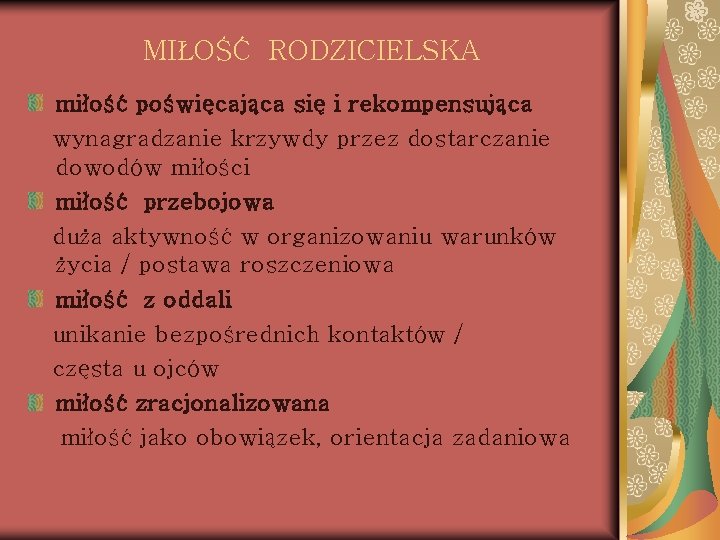 MIŁOŚĆ RODZICIELSKA

miłość poświęcająca się i rekompensująca
wynagradzanie krzywdy przez dostarczanie dowodów miłości

miłość przebojowa
duża aktywność w organizowaniu warunków życia / postawa roszczeniowa

miłość z oddali
unikanie bezpośrednich kontaktów /
częsta u ojców

miłość zracjonalizowana
miłość jako obowiązek, orientacja zadaniowa